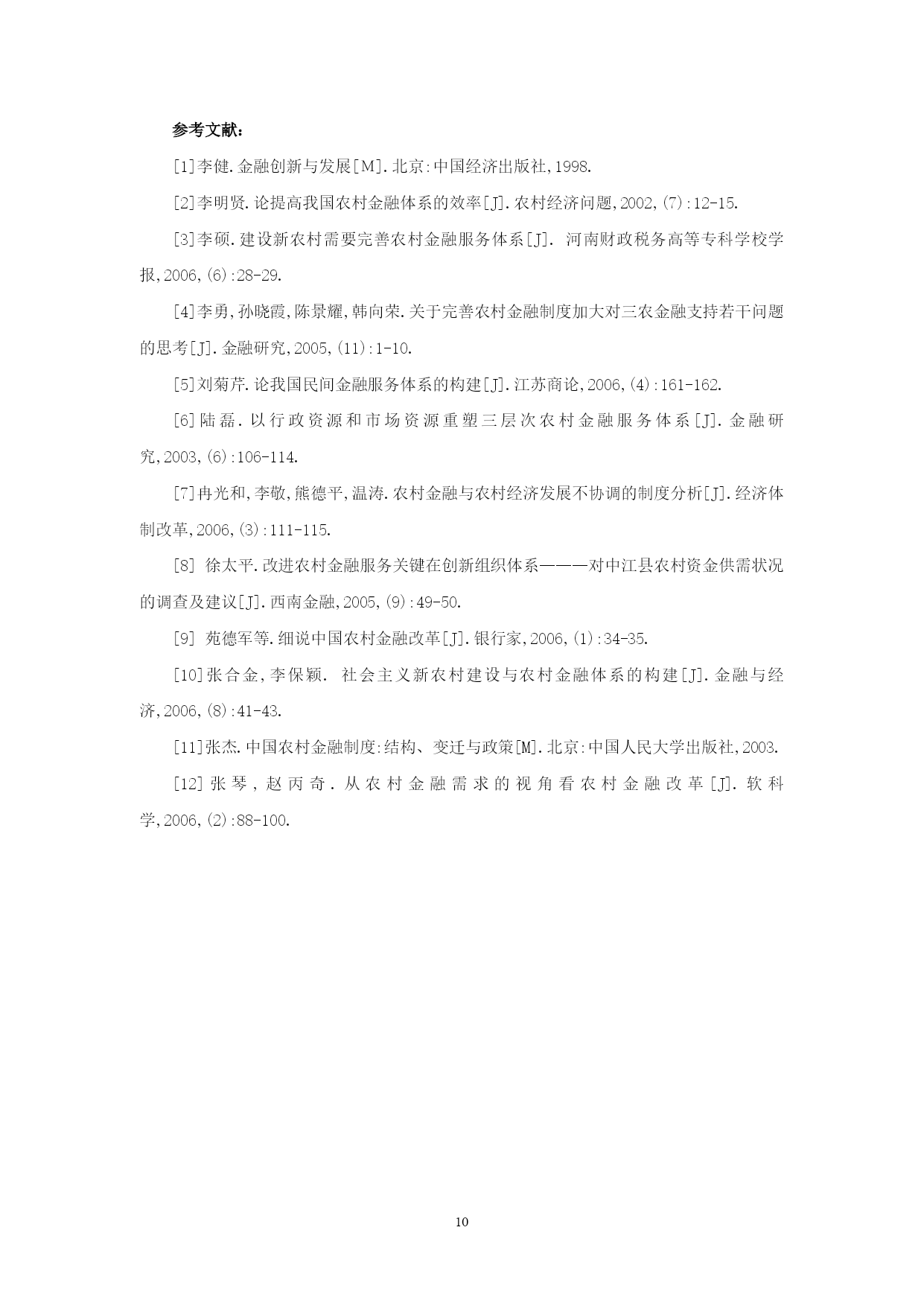 参考文献：

[1]李健.金融创新与发展[M].北京:中国经济出版社,1998.

[2]李明贤.论提高我国农村金融体系的效率[J].农村经济问题,2002,(7):12-15.

[3]李硕.建设新农村需要完善农村金融服务体系[J]. 河南财政税务高等专科学校学报,2006,(6):28-29.

[4]李勇,孙晓霞,陈景耀,韩向荣.关于完善农村金融制度加大对三农金融支持若干问题的思考[J].金融研究,2005,(11):1-10.

[5]刘菊芹.论我国民间金融服务体系的构建[J].江苏商论,2006,(4):161-162.

[6]陆磊.以行政资源和市场资源重塑三层次农村金融服务体系[J].金融研究,2003,(6):106-114.

[7]冉光和,李敬,熊德平,温涛.农村金融与农村经济发展不协调的制度分析[J].经济体制改革,2006,(3):111-115.

[8] 徐太平.改进农村金融服务关键在创新组织体系———对中江县农村资金供需状况的调查及建议[J].西南金融,2005,(9):49-50.

[9] 苑德军等.细说中国农村金融改革[J].银行家,2006,(1):34-35.

[10]张合金,李保颖. 社会主义新农村建设与农村金融体系的构建[J].金融与经济,2006,(8):41-43.

[11]张杰.中国农村金融制度:结构、变迁与政策[M].北京:中国人民大学出版社,2003.

[12]张琴,赵丙奇.从农村金融需求的视角看农村金融改革[J].软科学,2006,(2):88-100.

10